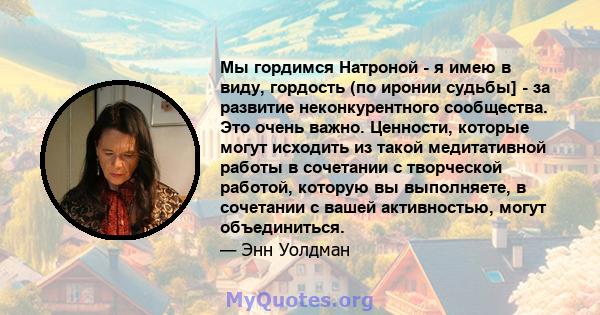 Мы гордимся Натроной - я имею в виду, гордость (по иронии судьбы] - за развитие неконкурентного сообщества. Это очень важно. Ценности, которые могут исходить из такой медитативной работы в сочетании с творческой работой, которую вы выполняете, в сочетании с вашей активностью, могут объединиться.

— Энн Уолдман

MyQuotes.org